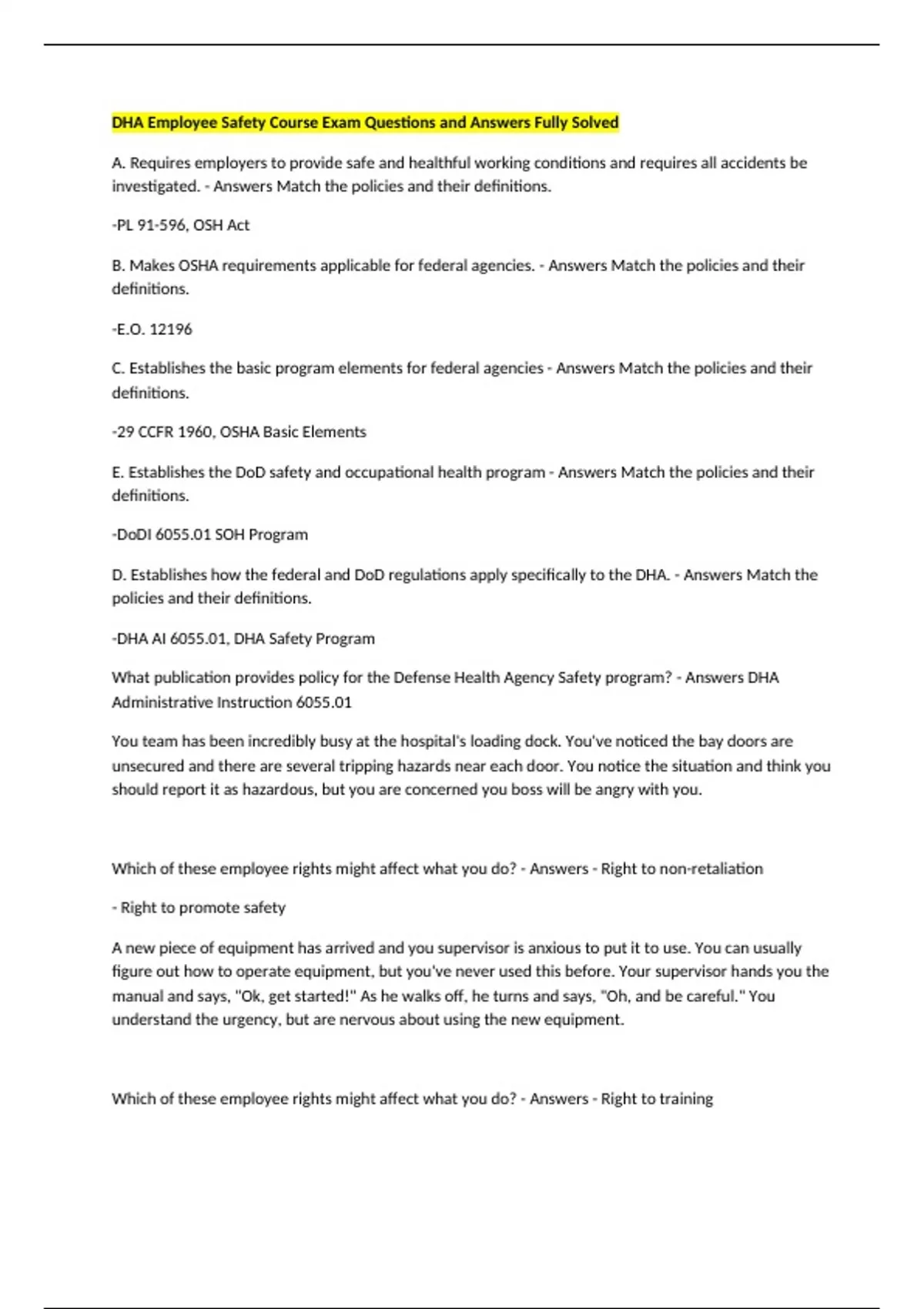 DHA Employee Safety Course Exam Questions and Answers Fully Solved

A. Requires employers to provide safe and healthful working conditions and requires all accidents be investigated. - Answers Match the policies and their definitions.

-PL 91-596, OSH Act

B. Makes OSHA requirements applicable for federal agencies. - Answers Match the policies and their definitions.

-E.O. 12196

C. Establishes the basic program elements for federal agencies - Answers Match the policies and their definitions.

-29 CCFR 1960, OSHA Basic Elements

E. Establishes the DoD safety and occupational health program - Answers Match the policies and their definitions.

-DoDI 6055.01 SOH Program

D. Establishes how the federal and DoD regulations apply specifically to the DHA. - Answers Match the policies and their definitions.

-DHA AI 6055.01, DHA Safety Program

What publication provides policy for the Defense Health Agency Safety program? - Answers DHA Administrative Instruction 6055.01

You team has been incredibly busy at the hospital's loading dock. You've noticed the bay doors are unsecured and there are several tripping hazards near each door. You notice the situation and think you should report it as hazardous, but you are concerned you boss will be angry with you.

Which of these employee rights might affect what you do? - Answers - Right to non-retaliation

- Right to promote safety

A new piece of equipment has arrived and you supervisor is anxious to put it to use. You can usually figure out how to operate equipment, but you've never used this before. Your supervisor hands you the manual and says, "Ok, get started!" As he walks off, he turns and says, "Oh, and be careful." You understand the urgency, but are nervous about using the new equipment.

Which of these employee rights might affect what you do? - Answers - Right to training